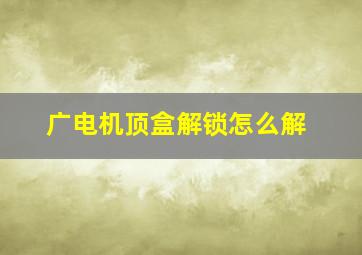 广电机顶盒解锁怎么解